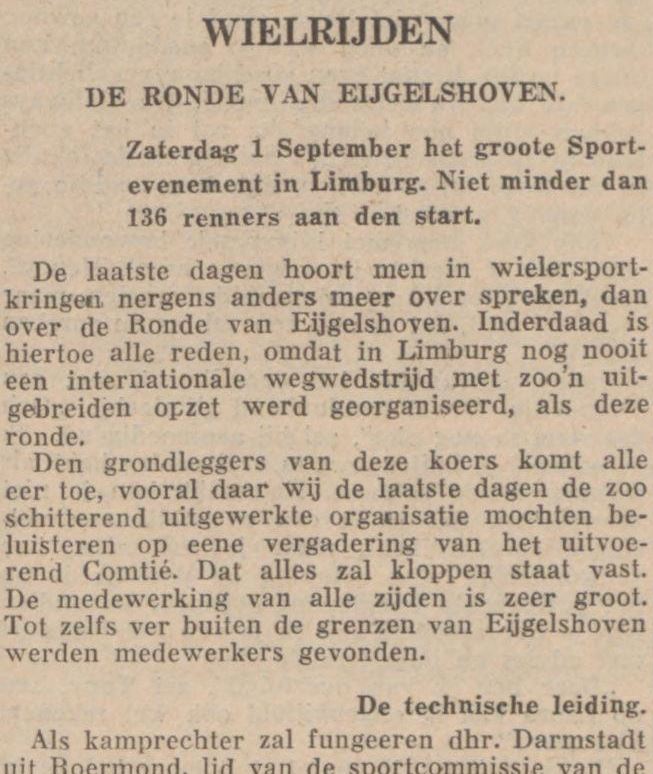 WIELRIJDEN

DE RONDE VAN EIJGELSHOVEN.

Zaterdag 1 September het groote Sportevenement in Limburg. Niet minder dan 136 renners aan den start.

De laatste dagen hoort men in wielersportkringen nergens anders meer over spreken, dan over de Ronde van Eijgelshoven. Inderdaad is hiertoe alle reden, omdat in Limburg nog nooit een internationale wegwedstrijd met zoo'n uitgebreiden opzet werd georganiseerd, als deze ronde.
Den grondleggers van deze koers komt alle eer toe, vooral daar wij de laatste dagen de zoo schitterend uitgewerkte organisatie mochten beluisteren op eene vergadering van het uitvoerend Comtié. Dat alles zal kloppen staat vast. De medewerking van alle zijden is zeer groot. Tot zelfs ver buiten de grenzen van Eijgelshoven werden medewerkers gevonden.

De technische leiding.
Als kamprechter zal fungeeren dhr. Darmstadt uit Roermond, lid van de sportcommissie van de